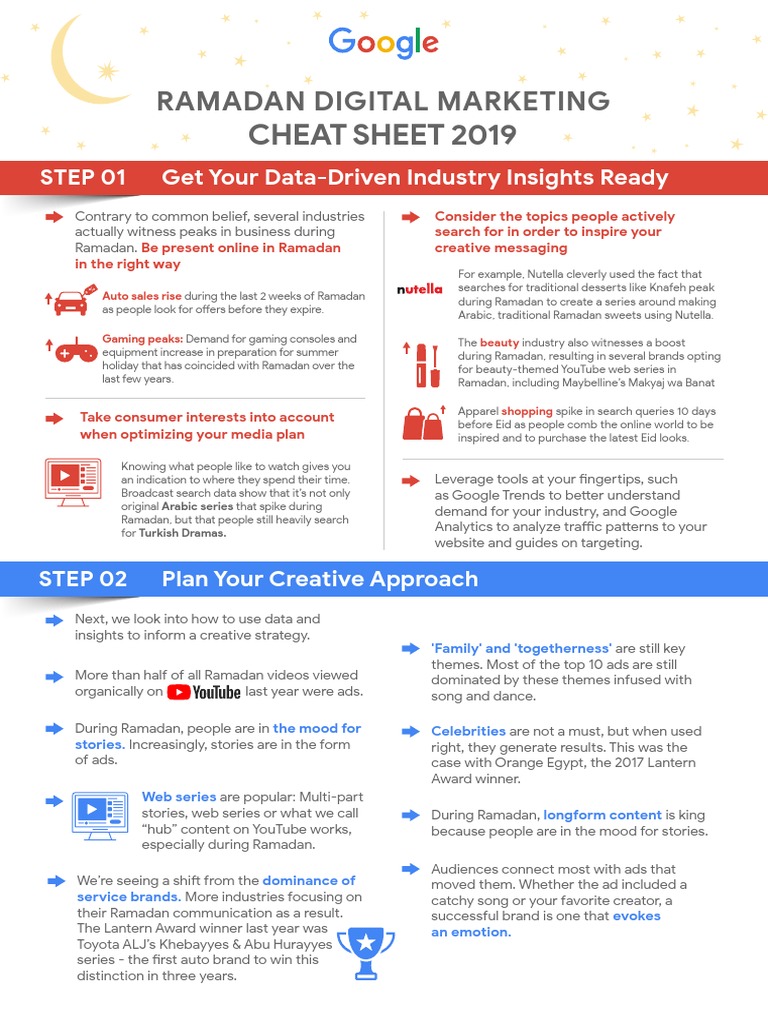 Google

RAMADAN DIGITAL MARKETING CHEAT SHEET 2019

STEP 01 Get Your Data-Driven Industry Insights Ready

Contrary to common belief, several industries actually witness peaks in business during Ramadan. Be present online in Ramadan in the right way

Auto sales rise during the last 2 weeks of Ramadan as people look for offers before they expire.

Gaming peaks: Demand for gaming consoles and equipment increase in preparation for summer holiday that has coincided with Ramadan over the last few years.

Take consumer interests into account when optimizing your media plan

Knowing what people like to watch gives you an indication to where they spend their time. Broadcast search data show that it's not only original Arabic series that spike during Ramadan, but that people still heavily search for Turkish Dramas.

Consider the topics people actively search for in order to inspire your creative messaging

nutella

For example, Nutella cleverly used the fact that searches for traditional desserts like Knafeh peak during Ramadan to create a series around making Arabic, traditional Ramadan sweets using Nutella.

The beauty industry also witnesses a boost during Ramadan, resulting in several brands opting for beauty-themed YouTube web series in Ramadan, including Maybelline's Makyaj wa Banat

Apparel shopping spike in search queries 10 days before Eid as people comb the online world to be inspired and to purchase the latest Eid looks.

Leverage tools at your fingertips, such as Google Trends to better understand demand for your industry, and Google Analytics to analyze traffic patterns to your website and guides on targeting.

STEP 02 Plan Your Creative Approach

Next, we look into how to use data and insights to inform a creative strategy.

More than half of all Ramadan videos viewed organically on YouTube last year were ads.

During Ramadan, people are in the mood for stories. Increasingly, stories are in the form of ads.

Web series are popular: Multi-part stories, web series or what we call "hub" content on YouTube works, especially during Ramadan.

We're seeing a shift from the dominance of service brands. More industries focusing on their Ramadan communication as a result. The Lantern Award winner last year was Toyota ALJ's Khebayyes & Abu Hurayyes series - the first auto brand to win this distinction in three years.

'Family' and 'togetherness' are still key themes. Most of the top 10 ads are still dominated by these themes infused with song and dance.

Celebrities are not a must, but when used right, they generate results. This was the case with Orange Egypt, the 2017 Lantern Award winner.

During Ramadan, longform content is king because people are in the mood for stories.

Audiences connect most with ads that moved them. Whether the ad included a catchy song or your favorite creator, a successful brand is one that evokes an emotion.